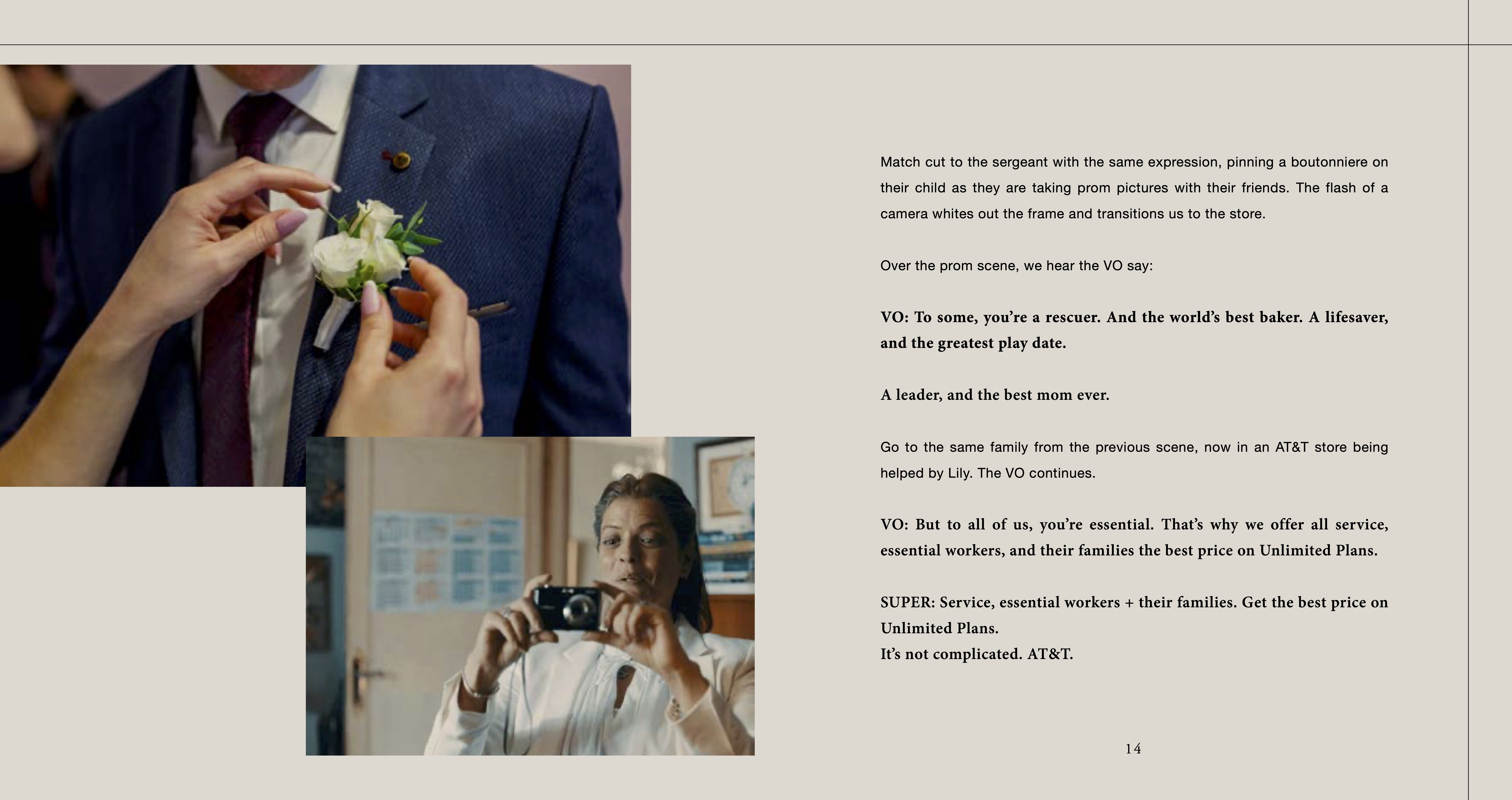 Match cut to the sergeant with the same expression, pinning a boutonniere on their child as they are taking prom pictures with their friends. The flash of a camera whites out the frame and transitions us to the store.

Over the prom scene, we hear the VO say:

VO: To some, you're a rescuer. And the world's best baker. A lifesaver, and the greatest play date.

A leader, and the best mom ever.

Go to the same family from the previous scene, now in an AT&T store being helped by Lily. The VO continues.

VO: But to all of us, you're essential. That's why we offer all service, essential workers, and their families the best price on Unlimited Plans.

SUPER: Service, essential workers + their families. Get the best price on Unlimited Plans.
It's not complicated. AT&T.

14